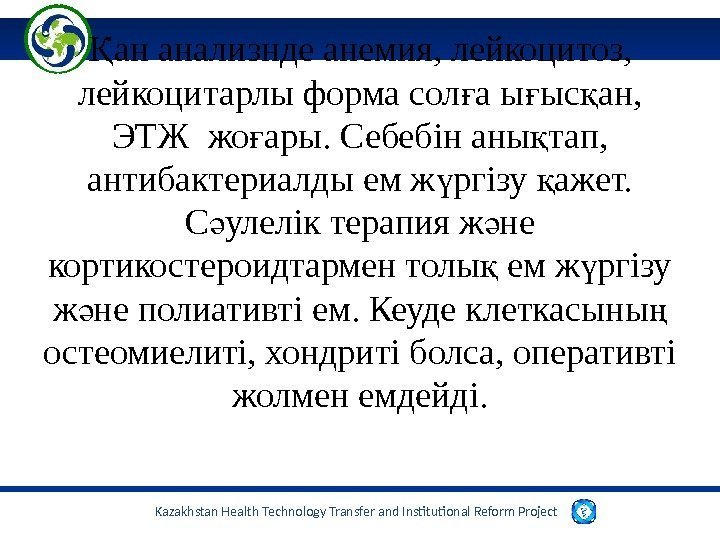 Қан анализнде анемия, лейкоцитоз, лейкоцитарлы форма солға ығысқан, ЭТЖ жоғары. Себебін анықтап, антибактериалды ем жүргізу қажет. Сәулелік терапия және кортикостероидтармен толық ем жүргізу және полиативті ем. Кеуде клеткасының остеомиелиті, хондриті болса, оперативті жолмен емдейді.

Kazakhstan Health Technology Transfer and Institutional Reform Project